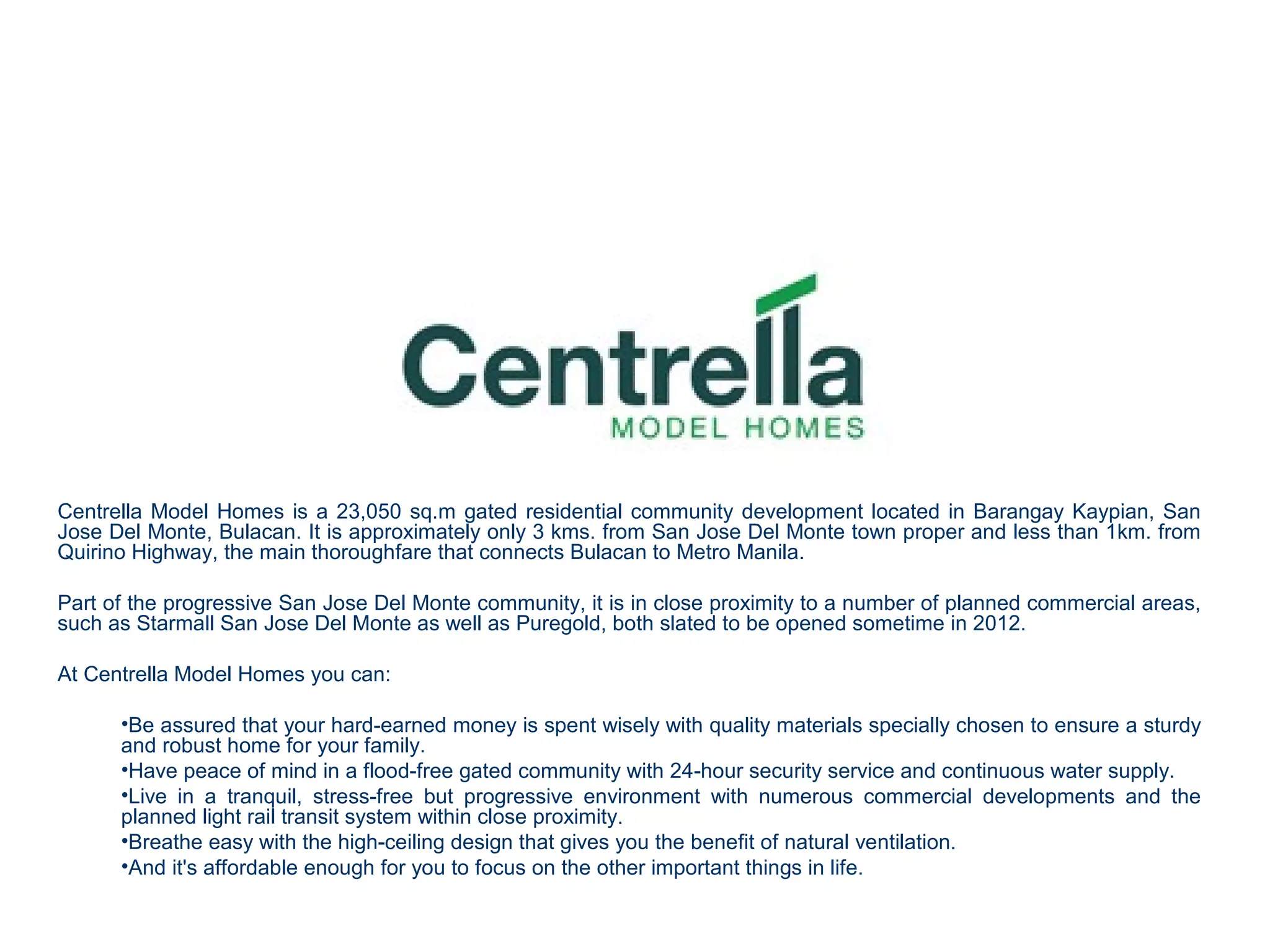 Centrella
MODEL HOMES

Centrella Model Homes is a 23,050 sq.m gated residential community development located in Barangay Kaypian, San Jose Del Monte, Bulacan. It is approximately only 3 kms. from San Jose Del Monte town proper and less than 1km. from Quirino Highway, the main thoroughfare that connects Bulacan to Metro Manila.

Part of the progressive San Jose Del Monte community, it is in close proximity to a number of planned commercial areas, such as Starmall San Jose Del Monte as well as Puregold, both slated to be opened sometime in 2012.

At Centrella Model Homes you can:

•Be assured that your hard-earned money is spent wisely with quality materials specially chosen to ensure a sturdy and robust home for your family.
•Have peace of mind in a flood-free gated community with 24-hour security service and continuous water supply.
•Live in a tranquil, stress-free but progressive environment with numerous commercial developments and the planned light rail transit system within close proximity.
•Breathe easy with the high-ceiling design that gives you the benefit of natural ventilation.
•And it's affordable enough for you to focus on the other important things in life.